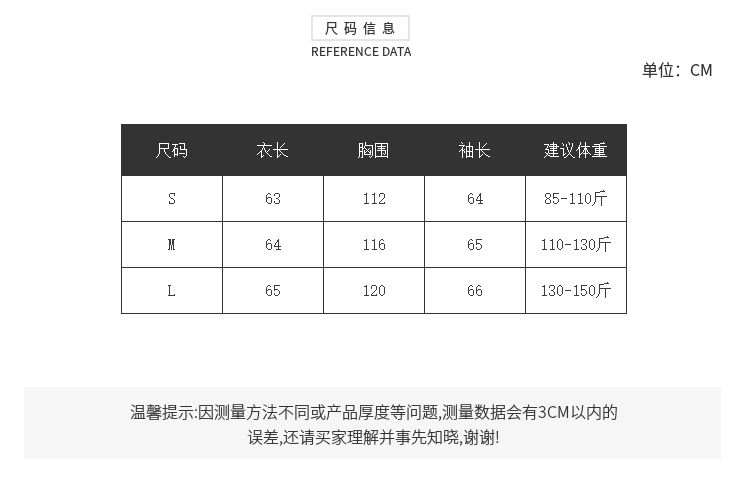 尺码信息
REFERENCE DATA

单位:CM

| 尺码 | 衣长 | 胸围 | 袖长 | 建议体重 |
|---|---|---|---|---|
| S | 63 | 112 | 64 | 85-110斤 |
| M | 64 | 116 | 65 | 110-130斤 |
| L | 65 | 120 | 66 | 130-150斤 |

温馨提示:因测量方法不同或产品厚度等问题,测量数据会有3CM以内的误差,还请买家理解并事先知晓,谢谢!